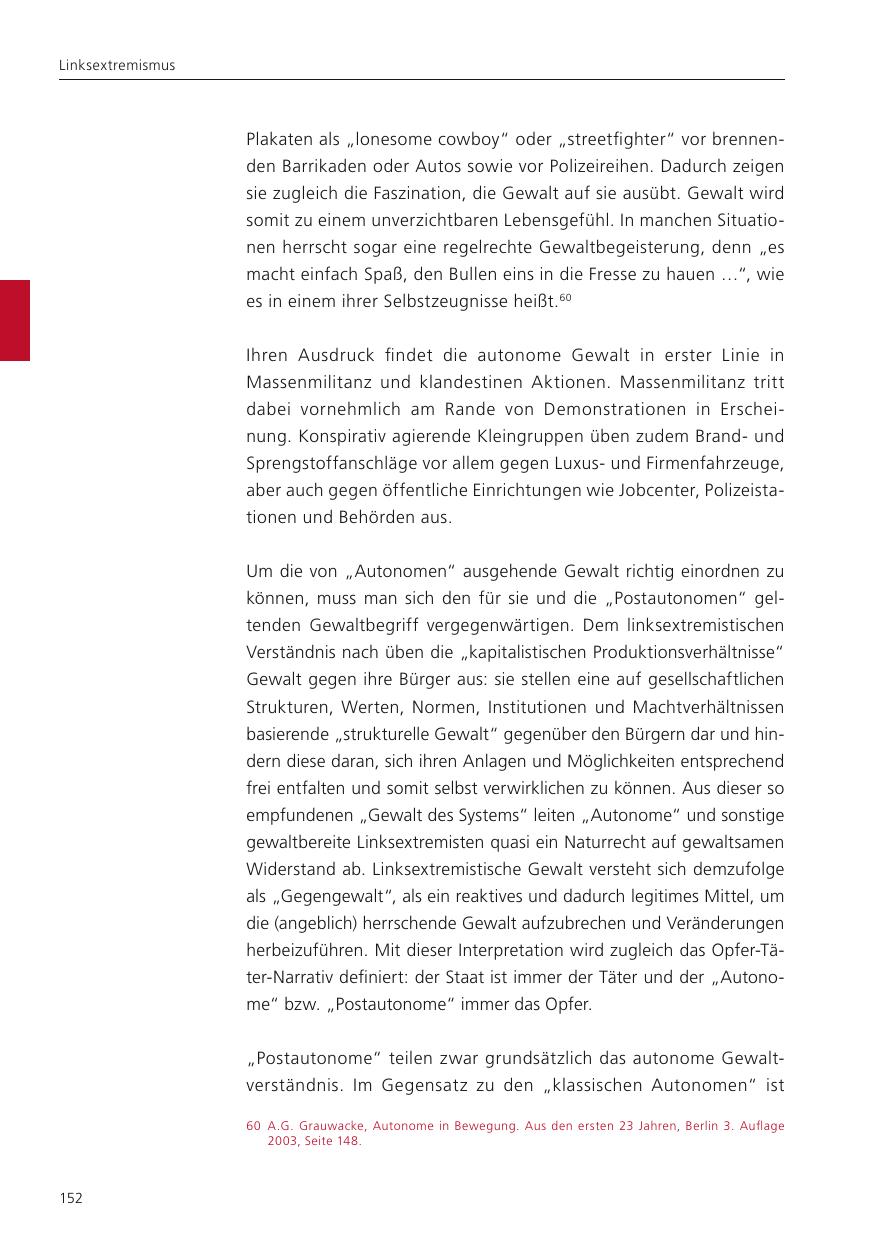 Linksextremismus

Plakaten als „lonesome cowboy“ oder „streetfighter“ vor brennenden Barrikaden oder Autos sowie vor Polizeireihen. Dadurch zeigen sie zugleich die Faszination, die Gewalt auf sie ausübt. Gewalt wird somit zu einem unverzichtbaren Lebensgefühl. In manchen Situationen herrscht sogar eine regelrechte Gewaltbegeisterung, denn „es macht einfach Spaß, den Bullen eins in die Fresse zu hauen …“, wie es in einem ihrer Selbstzeugnisse heißt.$^{60}$

Ihren Ausdruck findet die autonome Gewalt in erster Linie in Massenmilitanz und klandestinen Aktionen. Massenmilitanz tritt dabei vornehmlich am Rande von Demonstrationen in Erscheinung. Konspirativ agierende Kleingruppen üben zudem Brand- und Sprengstoffanschläge vor allem gegen Luxus- und Firmenfahrzeuge, aber auch gegen öffentliche Einrichtungen wie Jobcenter, Polizeistationen und Behörden aus.

Um die von „Autonomen“ ausgehende Gewalt richtig einordnen zu können, muss man sich den für sie und die „Postautonomen“ geltenden Gewaltbegriff vergegenwärtigen. Dem linksextremistischen Verständnis nach üben die „kapitalistischen Produktionsverhältnisse“ Gewalt gegen ihre Bürger aus: sie stellen eine auf gesellschaftlichen Strukturen, Werten, Normen, Institutionen und Machtverhältnissen basierende „strukturelle Gewalt“ gegenüber den Bürgern dar und hindern diese daran, sich ihren Anlagen und Möglichkeiten entsprechend frei entfalten und somit selbst verwirklichen zu können. Aus dieser so empfundenen „Gewalt des Systems“ leiten „Autonome“ und sonstige gewaltbereite Linksextremisten quasi ein Naturrecht auf gewaltsamen Widerstand ab. Linksextremistische Gewalt versteht sich demzufolge als „Gegengewalt“, als ein reaktives und dadurch legitimes Mittel, um die (angeblich) herrschende Gewalt aufzubrechen und Veränderungen herbeizuführen. Mit dieser Interpretation wird zugleich das Opfer-Täter-Narrativ definiert: der Staat ist immer der Täter und der „Autonome“ bzw. „Postautonome“ immer das Opfer.

„Postautonome“ teilen zwar grundsätzlich das autonome Gewaltverständnis. Im Gegensatz zu den „klassischen Autonomen“ ist

60 A.G. Grauwacke, Autonome in Bewegung. Aus den ersten 23 Jahren, Berlin 3. Auflage 2003, Seite 148.

152